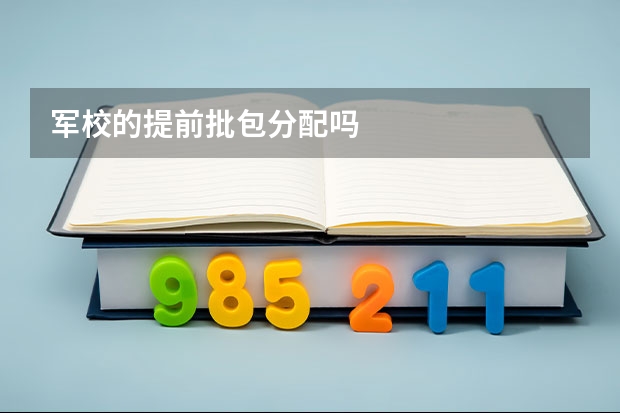 军校的提前批包分配吗

985 211